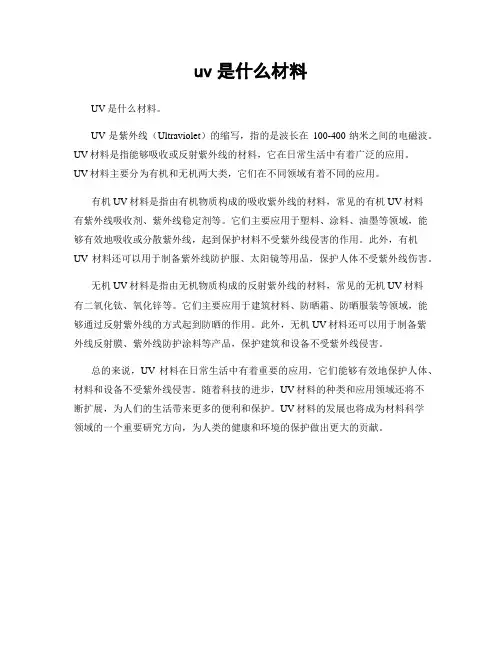 uv 是什么材料

UV 是什么材料。

UV 是紫外线（Ultraviolet）的缩写，指的是波长在 100-400 纳米之间的电磁波。UV 材料是指能够吸收或反射紫外线的材料，它在日常生活中有着广泛的应用。UV 材料主要分为有机和无机两大类，它们在不同领域有着不同的应用。

有机 UV 材料是指由有机物质构成的吸收紫外线的材料，常见的有机 UV 材料有紫外线吸收剂、紫外线稳定剂等。它们主要应用于塑料、涂料、油墨等领域，能够有效地吸收或分散紫外线，起到保护材料不受紫外线侵害的作用。此外，有机 UV 材料还可以用于制备紫外线防护服、太阳镜等用品，保护人体不受紫外线伤害。

无机 UV 材料是指由无机物质构成的反射紫外线的材料，常见的无机 UV 材料有二氧化钛、氧化锌等。它们主要应用于建筑材料、防晒霜、防晒服装等领域，能够通过反射紫外线的方式起到防晒的作用。此外，无机 UV 材料还可以用于制备紫外线反射膜、紫外线防护涂料等产品，保护建筑和设备不受紫外线侵害。

总的来说，UV 材料在日常生活中有着重要的应用，它们能够有效地保护人体、材料和设备不受紫外线侵害。随着科技的进步，UV 材料的种类和应用领域还将不断扩展，为人们的生活带来更多的便利和保护。UV 材料的发展也将成为材料科学领域的一个重要研究方向，为人类的健康和环境的保护做出更大的贡献。